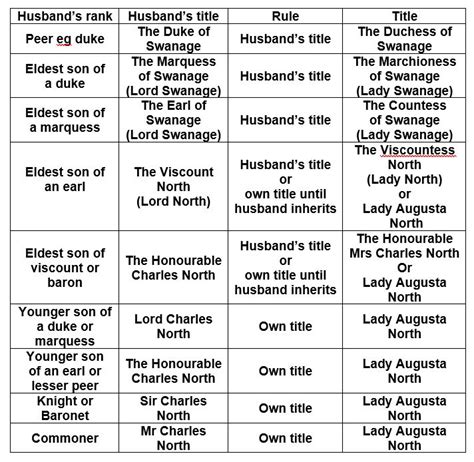 | Husband's rank | Husband's title | Rule | Title |
|---|---|---|---|
| Peer eg duke | The Duke of Swanage | Husband's title | The Duchess of Swanage |
| Eldest son of a duke | The Marquess of Swanage (Lord Swanage) | Husband's title | The Marchioness of Swanage (Lady Swanage) |
| Eldest son of a marquess | The Earl of Swanage (Lord Swanage) | Husband's title | The Countess of Swanage (Lady Swanage) |
| Eldest son of an earl | The Viscount North (Lord North) | Husband's title or own title until husband inherits | The Viscountess North (Lady North) or Lady Augusta North |
| Eldest son of viscount or baron | The Honourable Charles North | Husband's title or own title until husband inherits | The Honourable Mrs Charles North Or Lady Augusta North |
| Younger son of a duke or marquess | Lord Charles North | Own title | Lady Augusta North |
| Younger son of an earl or lesser peer | The Honourable Charles North | Own title | Lady Augusta North |
| Knight or Baronet | Sir Charles North | Own title | Lady Augusta North |
| Commoner | Mr Charles North | Own title | Lady Augusta North |